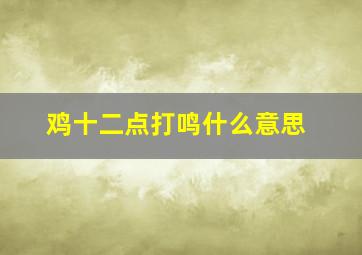 鸡十二点打鸣什么意思